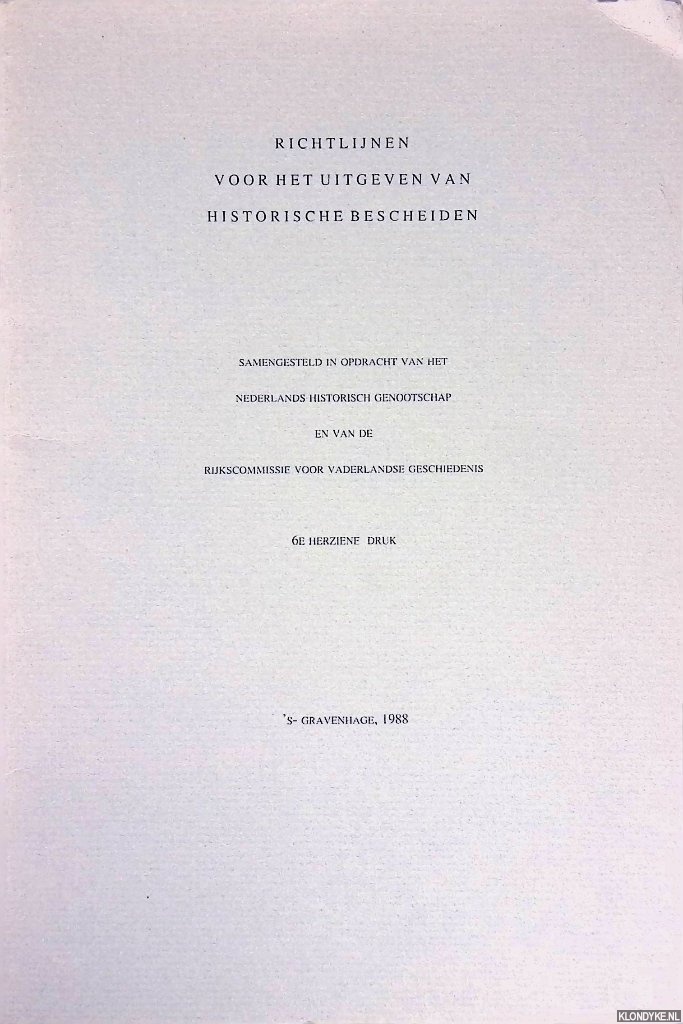 RICHTLIJNEN
VOOR HET UITGEVEN VAN
HISTORISCHE BESCHEIDEN

SAMENGESTELD IN OPDRACHT VAN HET
NEDERLANDS HISTORISCH GENOOTSCHAP
EN VAN DE
RIJKSCOMMISSIE VOOR VADERLANDSE GESCHIEDENIS

6E HERZIENE DRUK

'S- GRAVENHAGE, 1988

KLONDYKE.NL